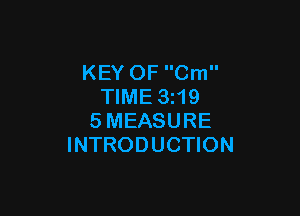 KEY OF "Cm"
TIME 3:19
5 MEASURE
INTRODUCTION